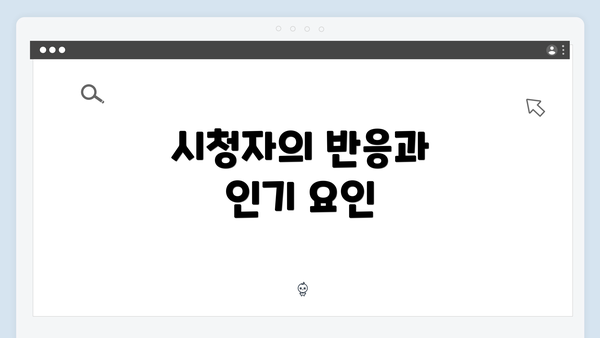 시청자의 반응과
인기 요인